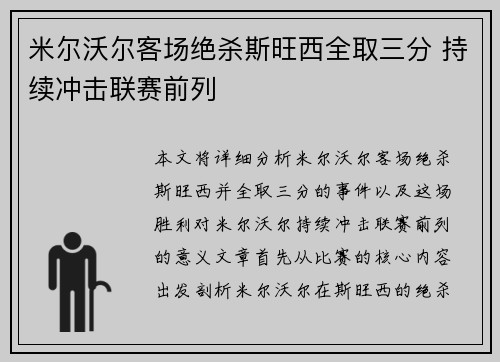 米尔沃尔客场绝杀斯旺西全取三分 持续冲击联赛前列

本文将详细分析米尔沃尔客场绝杀斯旺西并全取三分的事件以及这场胜利对米尔沃尔持续冲击联赛前列的意义文章首先从比赛的核心内容出发剖析米尔沃尔在斯旺西的绝杀